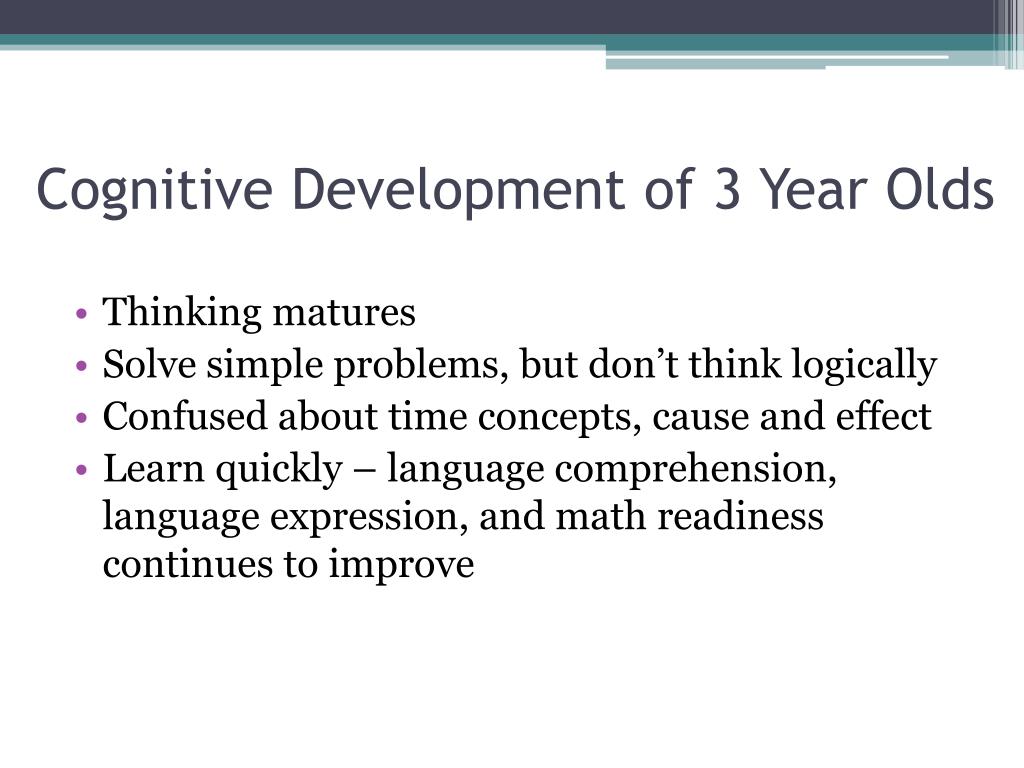 Cognitive Development of 3 Year Olds

• Thinking matures
• Solve simple problems, but don’t think logically
• Confused about time concepts, cause and effect
• Learn quickly – language comprehension, language expression, and math readiness continues to improve